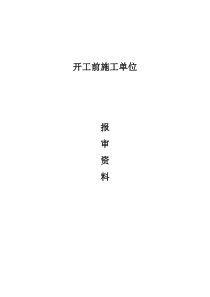 开工前施工单位

报
审
资
料